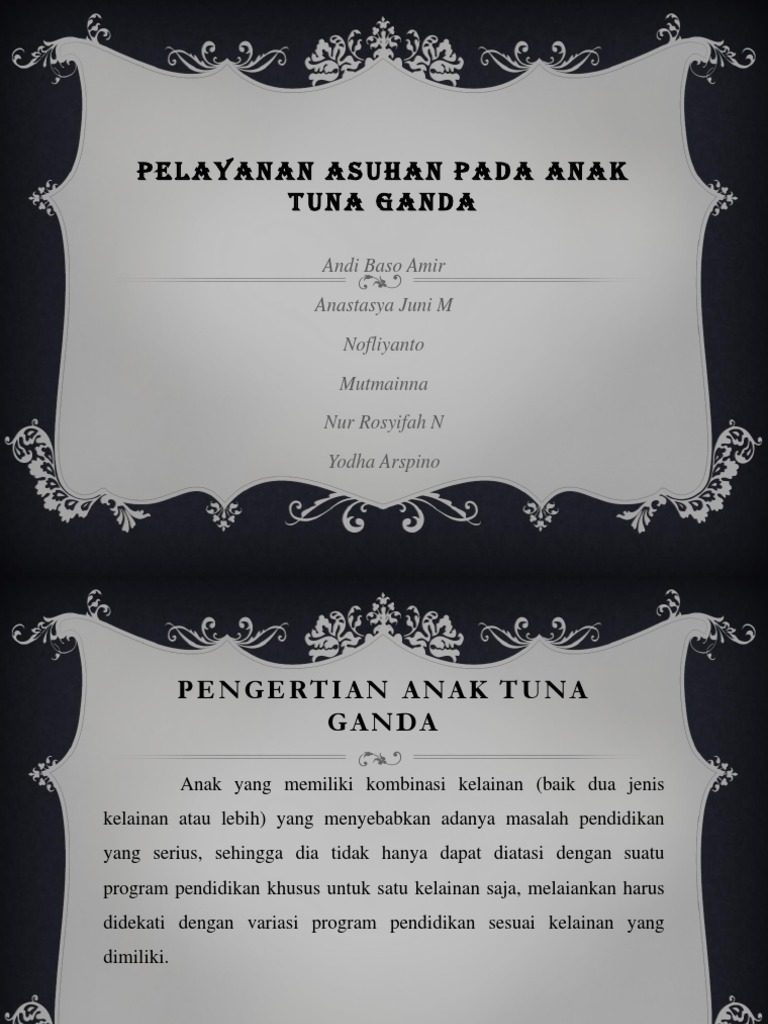 PELAYANAN ASUHAN PADA ANAK TUNA GANDA

Andi Baso Amir

Anastasya Juni M

Nofliyanto

Mutmainna

Nur Rosyifah N

Yodha Arspino

PENGERTIAN ANAK TUNA GANDA

Anak yang memiliki kombinasi kelainan (baik dua jenis kelainan atau lebih) yang menyebabkan adanya masalah pendidikan yang serius, sehingga dia tidak hanya dapat diatasi dengan suatu program pendidikan khusus untuk satu kelainan saja, melaiankan harus didekati dengan variasi program pendidikan sesuai kelainan yang dimiliki.